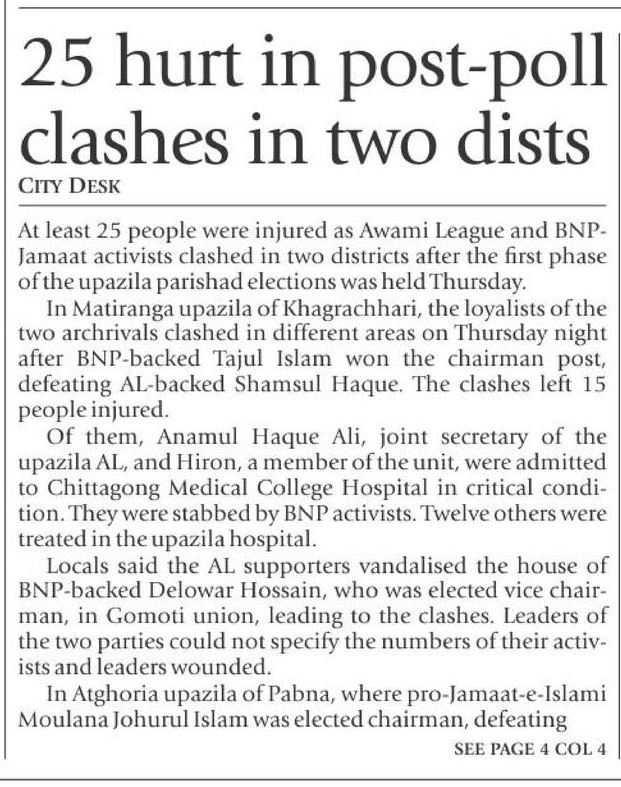 25 hurt in post-poll clashes in two dists

CITY DESK

At least 25 people were injured as Awami League and BNP-Jamaat activists clashed in two districts after the first phase of the upazila parishad elections was held Thursday.

In Matiranga upazila of Khagrachhari, the loyalists of the two archrivals clashed in different areas on Thursday night after BNP-backed Tajul Islam won the chairman post, defeating AL-backed Shamsul Haque. The clashes left 15 people injured.

Of them, Anamul Haque Ali, joint secretary of the upazila AL, and Hiron, a member of the unit, were admitted to Chittagong Medical College Hospital in critical condition. They were stabbed by BNP activists. Twelve others were treated in the upazila hospital.

Locals said the AL supporters vandalised the house of BNP-backed Delowar Hossain, who was elected vice chairman, in Gomoti union, leading to the clashes. Leaders of the two parties could not specify the numbers of their activists and leaders wounded.

In Atghoria upazila of Pabna, where pro-Jamaat-e-Islami Moulana Johurul Islam was elected chairman, defeating

SEE PAGE 4 COL 4